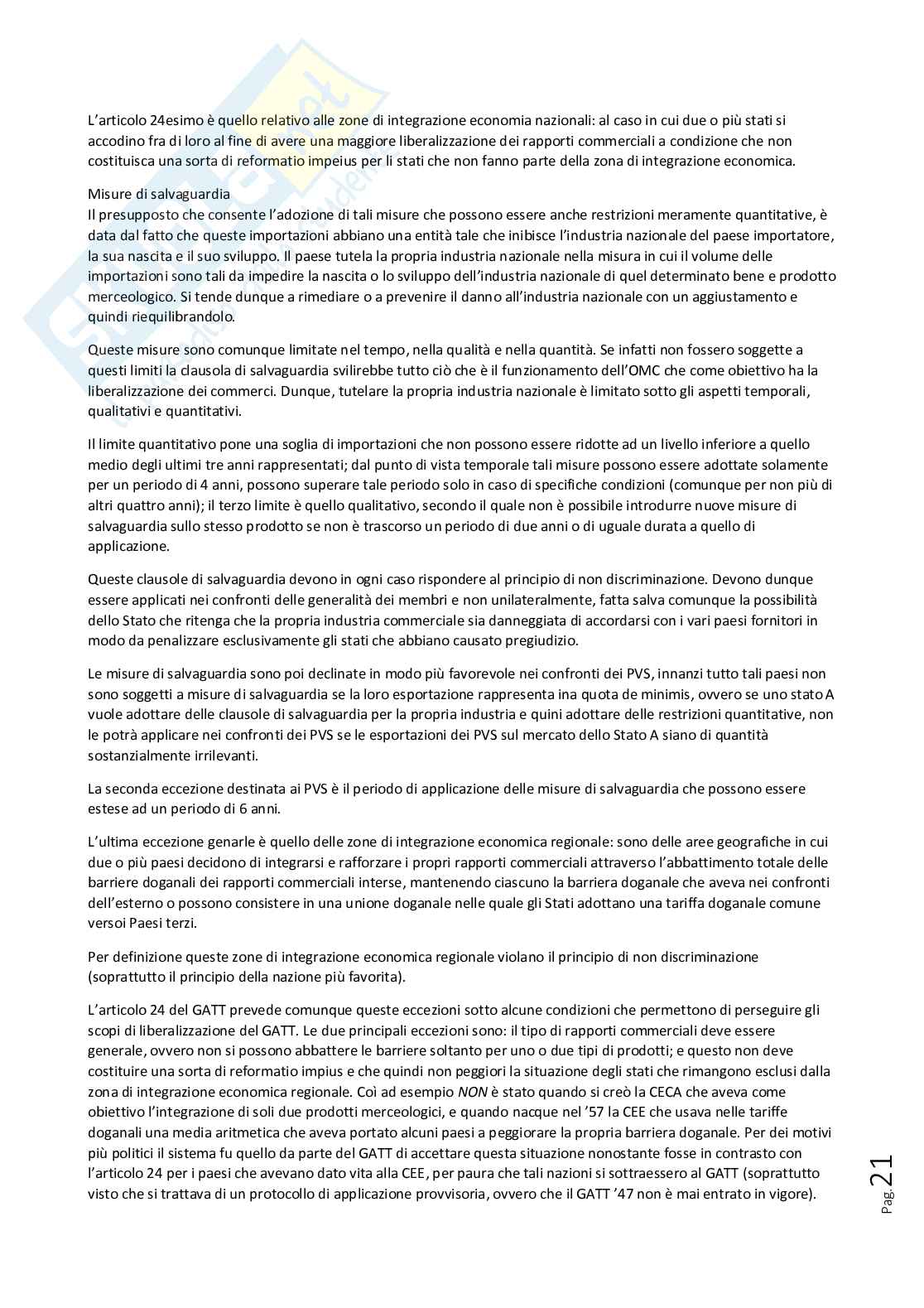 L'articolo 24esimo è quello relativo alle zone di integrazione economia nazionali: al caso in cui due o più stati si accodino fra di loro al fine di avere una maggiore liberalizzazione dei rapporti commerciali a condizione che non costituisca una sorta di reformatio impeius per li stati che non fanno parte della zona di integrazione economica.

Misure di salvaguardia
Il presupposto che consente l'adozione di tali misure che possono essere anche restrizioni meramente quantitative, è data dal fatto che queste importazioni abbiano una entità tale che inibisce l'industria nazionale del paese importatore, la sua nascita e il suo sviluppo. Il paese tutela la propria industria nazionale nella misura in cui il volume delle importazioni sono tali da impedire la nascita o lo sviluppo dell'industria nazionale di quel determinato bene e prodotto merceologico. Si tende dunque a rimediare o a prevenire il danno all'industria nazionale con un aggiustamento e quindi riequilibrandolo.

Queste misure sono comunque limitate nel tempo, nella qualità e nella quantità. Se infatti non fossero soggette a questi limiti la clausola di salvaguardia svilirebbe tutto ciò che è il funzionamento dell'OMC che come obiettivo ha la liberalizzazione dei commerci. Dunque, tutelare la propria industria nazionale è limitato sotto gli aspetti temporali, qualitativi e quantitativi.

Il limite quantitativo pone una soglia di importazioni che non possono essere ridotte ad un livello inferiore a quello medio degli ultimi tre anni rappresentati; dal punto di vista temporale tali misure possono essere adottate solamente per un periodo di 4 anni, possono superare tale periodo solo in caso di specifiche condizioni (comunque per non più di altri quattro anni); il terzo limite è quello qualitativo, secondo il quale non è possibile introdurre nuove misure di salvaguardia sullo stesso prodotto se non è trascorso un periodo di due anni o di uguale durata a quello di applicazione.

Queste clausole di salvaguardia devono in ogni caso rispondere al principio di non discriminazione. Devono dunque essere applicati nei confronti delle generalità dei membri e non unilateralmente, fatta salva comunque la possibilità dello Stato che ritenga che la propria industria commerciale sia danneggiata di accordarsi con i vari paesi fornitori in modo da penalizzare esclusivamente gli stati che abbiano causato pregiudizio.

Le misure di salvaguardia sono poi declinate in modo più favorevole nei confronti dei PVS, innanzi tutto tali paesi non sono soggetti a misure di salvaguardia se la loro esportazione rappresenta ina quota de minimis, ovvero se uno stato A vuole adottare delle clausole di salvaguardia per la propria industria e quini adottare delle restrizioni quantitative, non le potrà applicare nei confronti dei PVS se le esportazioni dei PVS sul mercato dello Stato A siano di quantità sostanzialmente irrilevanti.

La seconda eccezione destinata ai PVS è il periodo di applicazione delle misure di salvaguardia che possono essere estese ad un periodo di 6 anni.

L'ultima eccezione genarle è quello delle zone di integrazione economica regionale: sono delle aree geografiche in cui due o più paesi decidono di integrarsi e rafforzare i propri rapporti commerciali attraverso l'abbattimento totale delle barriere doganali dei rapporti commerciali interse, mantenendo ciascuno la barriera doganale che aveva nei confronti dell'esterno o possono consistere in una unione doganale nelle quale gli Stati adottano una tariffa doganale comune versoi Paesi terzi.

Per definizione queste zone di integrazione economica regionale violano il principio di non discriminazione (soprattutto il principio della nazione più favorita).

L'articolo 24 del GATT prevede comunque queste eccezioni sotto alcune condizioni che permettono di perseguire gli scopi di liberalizzazione del GATT. Le due principali eccezioni sono: il tipo di rapporti commerciali deve essere generale, ovvero non si possono abbattere le barriere soltanto per uno o due tipi di prodotti; e questo non deve costituire una sorta di reformatio impius e che quindi non peggiori la situazione degli stati che rimangono esclusi dalla zona di integrazione economica regionale. Coì ad esempio NON è stato quando si creò la CECA che aveva come obiettivo l'integrazione di soli due prodotti merceologici, e quando nacque nel '57 la CEE che usava nelle tariffe doganali una media aritmetica che aveva portato alcuni paesi a peggiorare la propria barriera doganale. Per dei motivi più politici il sistema fu quello da parte del GATT di accettare questa situazione nonostante fosse in contrasto con l'articolo 24 per i paesi che avevano dato vita alla CEE, per paura che tali nazioni si sottraessero al GATT (soprattutto visto che si trattava di un protocollo di applicazione provvisoria, ovvero che il GATT '47 non è mai entrato in vigore).

Pag. 21